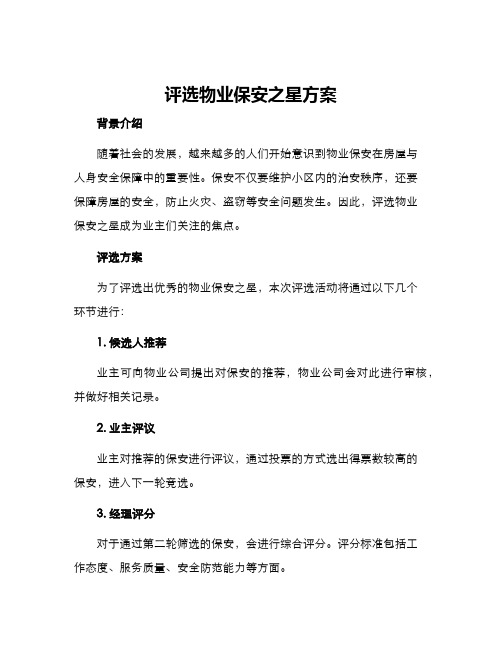 评选物业保安之星方案

背景介绍

随着社会的发展，越来越多的人们开始意识到物业保安在房屋与人身安全保障中的重要性。保安不仅要维护小区内的治安秩序，还要保障房屋的安全，防止火灾、盗窃等安全问题发生。因此，评选物业保安之星成为业主们关注的焦点。

评选方案

为了评选出优秀的物业保安之星，本次评选活动将通过以下几个环节进行：

1. 候选人推荐

业主可向物业公司提出对保安的推荐，物业公司会对此进行审核，并做好相关记录。

2. 业主评议

业主对推荐的保安进行评议，通过投票的方式选出得票数较高的保安，进入下一轮竞选。

3. 经理评分

对于通过第二轮筛选的保安，会进行综合评分。评分标准包括工作态度、服务质量、安全防范能力等方面。